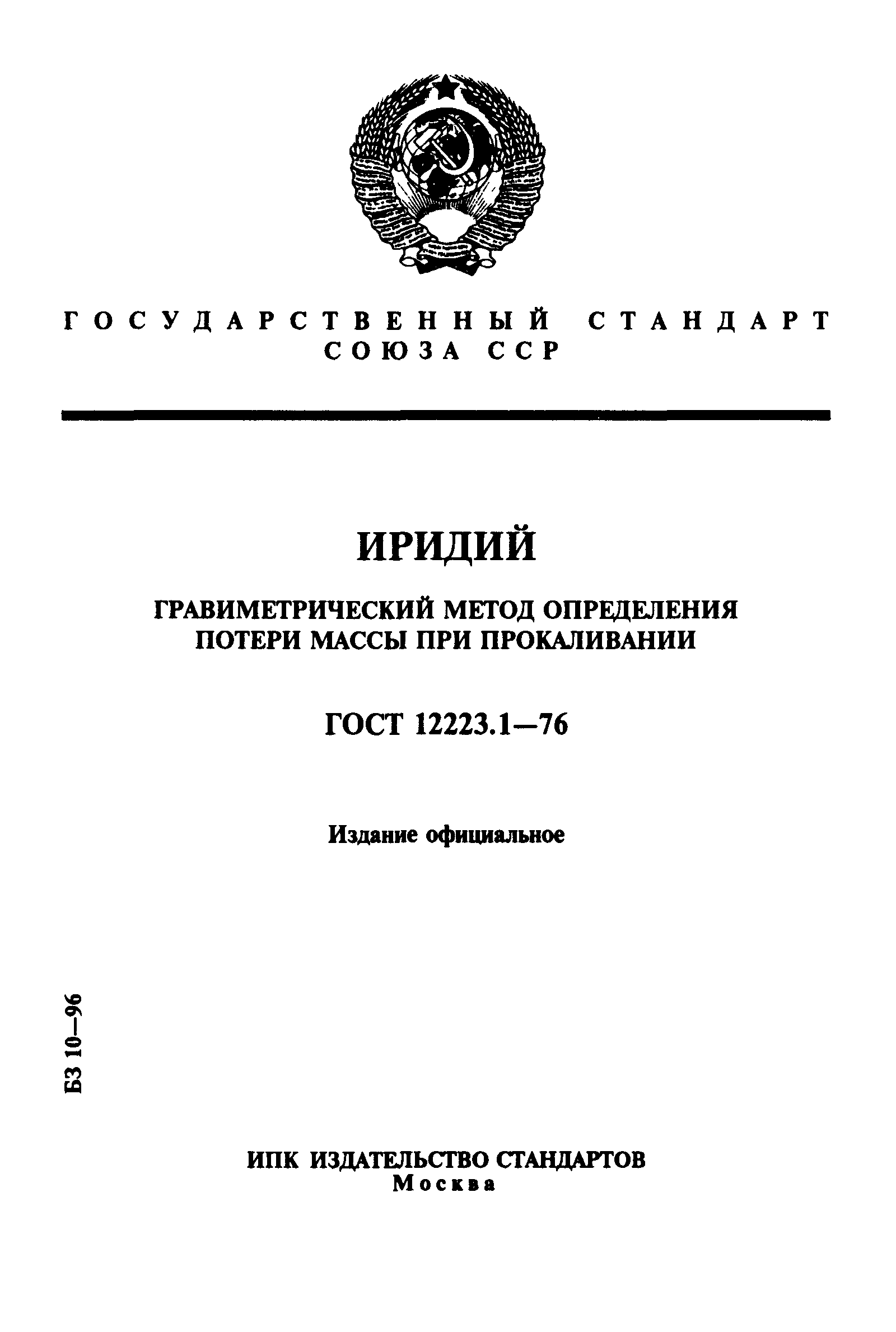 ГОСУДАРСТВЕННЫЙ СТАНДАРТ
СОЮЗА ССР

ИРИДИЙ

ГРАВИМЕТРИЧЕСКИЙ МЕТОД ОПРЕДЕЛЕНИЯ ПОТЕРИ МАССЫ ПРИ ПРОКАЛИВАНИИ

ГОСТ 12223.1—76

Издание официальное

БЗ 10—96

ИПК ИЗДАТЕЛЬСТВО СТАНДАРТОВ
Москва